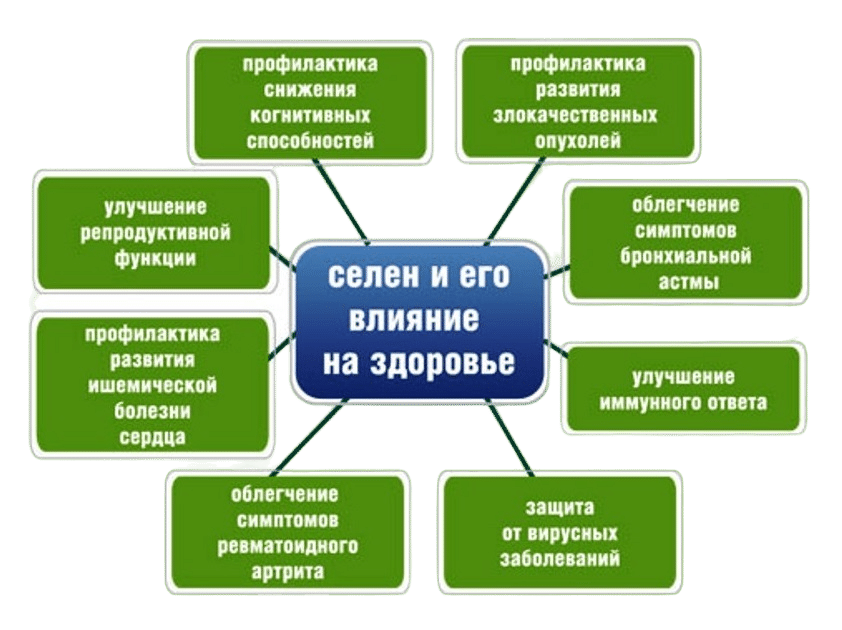 селен и его влияние на здоровье

профилактика снижения когнитивных способностей

профилактика развития злокачественных опухолей

улучшение репродуктивной функции

облегчение симптомов бронхиальной астмы

профилактика развития ишемической болезни сердца

улучшение иммунного ответа

облегчение симптомов ревматоидного артрита

защита от вирусных заболеваний